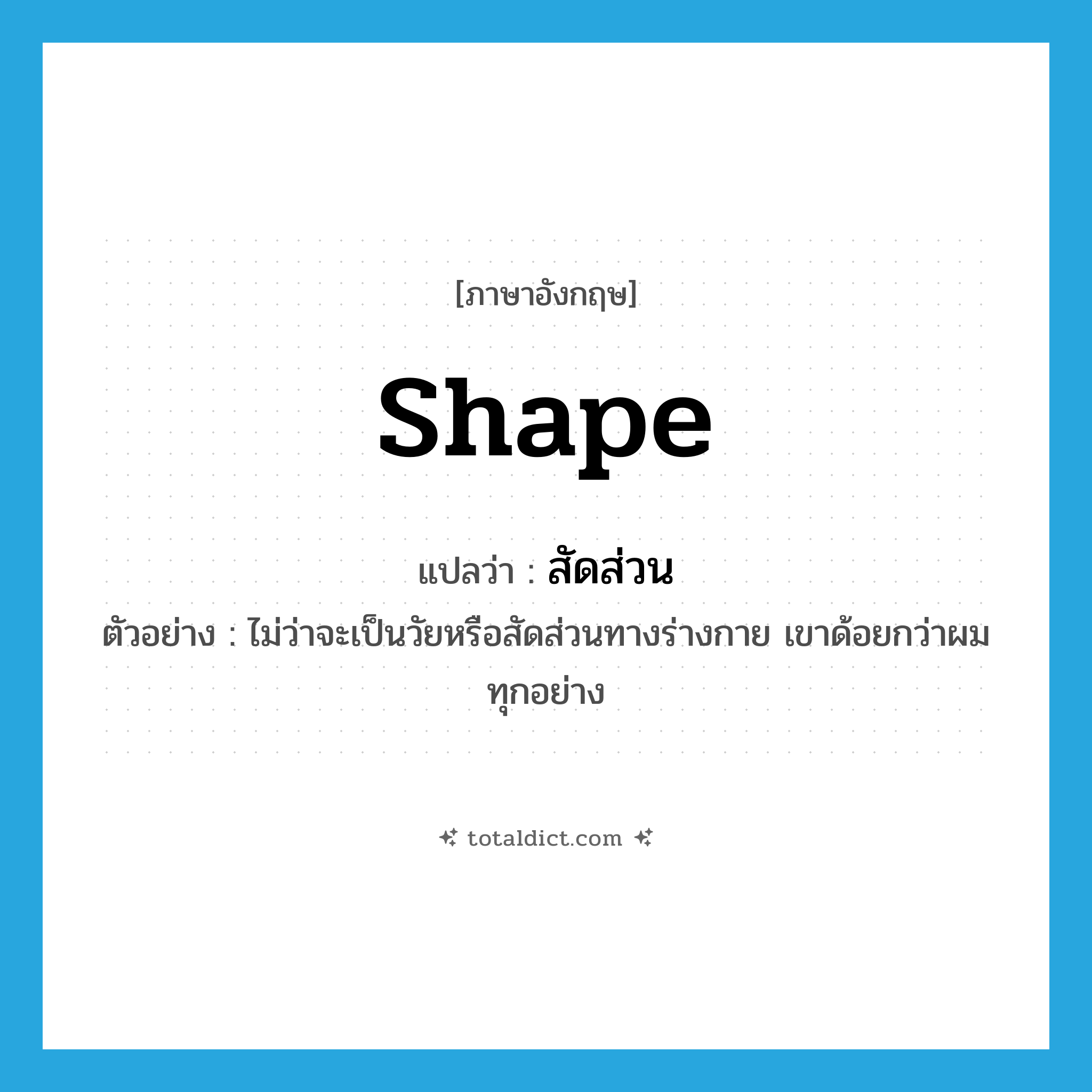 [ภาษาอังกฤษ]

shape

แปลว่า : สัดส่วน

ตัวอย่าง : ไม่ว่าจะเป็นวัยหรือสัดส่วนทางร่างกาย เขาด้อยกว่าผมทุกอย่าง

totaldict.com